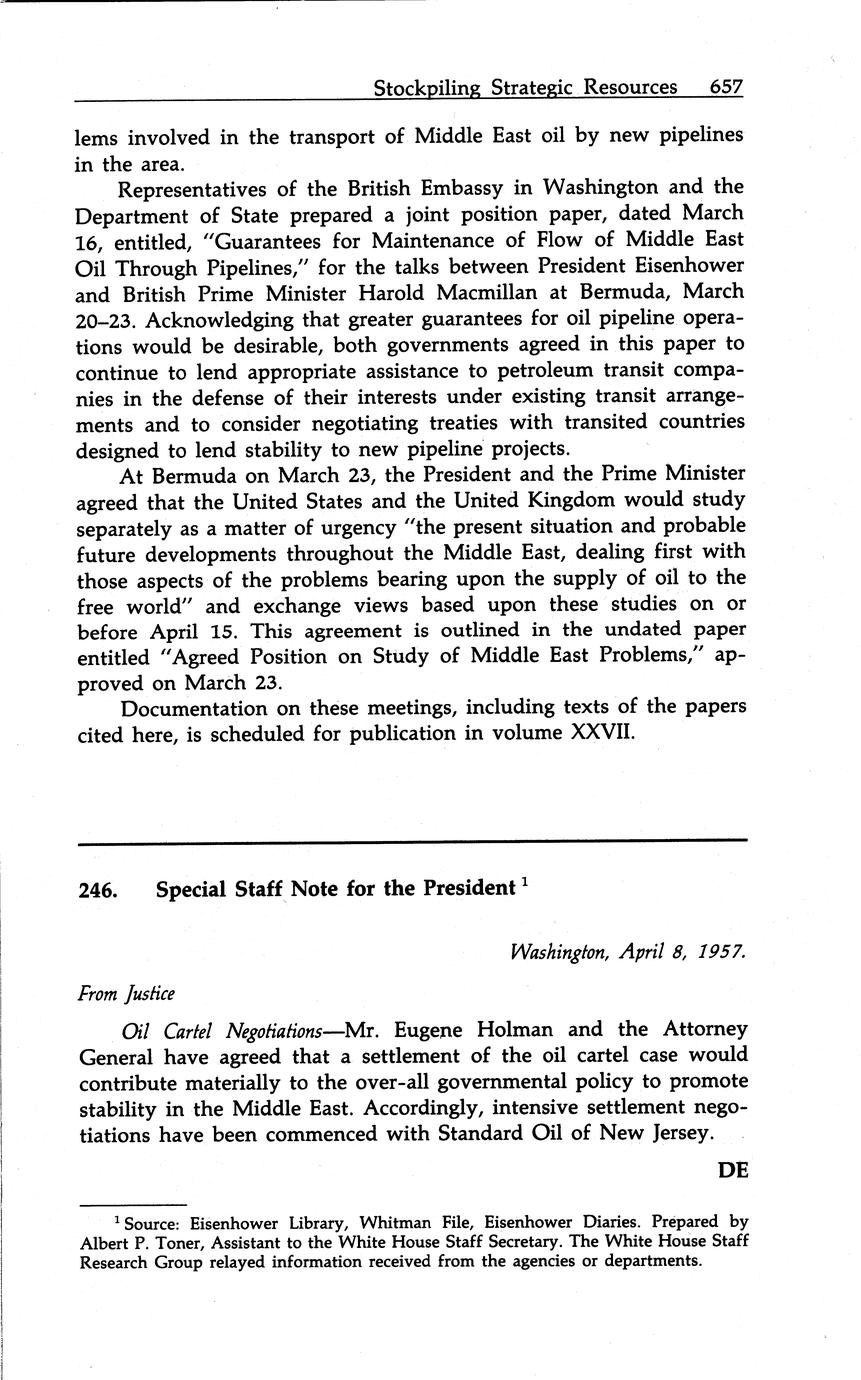 Stockpiling Strategic Resources 657

lems involved in the transport of Middle East oil by new pipelines in the area.

Representatives of the British Embassy in Washington and the Department of State prepared a joint position paper, dated March 16, entitled, "Guarantees for Maintenance of Flow of Middle East Oil Through Pipelines," for the talks between President Eisenhower and British Prime Minister Harold Macmillan at Bermuda, March 20–23. Acknowledging that greater guarantees for oil pipeline operations would be desirable, both governments agreed in this paper to continue to lend appropriate assistance to petroleum transit companies in the defense of their interests under existing transit arrangements and to consider negotiating treaties with transited countries designed to lend stability to new pipeline projects.

At Bermuda on March 23, the President and the Prime Minister agreed that the United States and the United Kingdom would study separately as a matter of urgency "the present situation and probable future developments throughout the Middle East, dealing first with those aspects of the problems bearing upon the supply of oil to the free world" and exchange views based upon these studies on or before April 15. This agreement is outlined in the undated paper entitled "Agreed Position on Study of Middle East Problems," approved on March 23.

Documentation on these meetings, including texts of the papers cited here, is scheduled for publication in volume XXVII.

246. Special Staff Note for the President $^1$

Washington, April 8, 1957.

From Justice

Oil Cartel Negotiations—Mr. Eugene Holman and the Attorney General have agreed that a settlement of the oil cartel case would contribute materially to the over-all governmental policy to promote stability in the Middle East. Accordingly, intensive settlement negotiations have been commenced with Standard Oil of New Jersey.

DE

$^1$ Source: Eisenhower Library, Whitman File, Eisenhower Diaries. Prepared by Albert P. Toner, Assistant to the White House Staff Secretary. The White House Staff Research Group relayed information received from the agencies or departments.